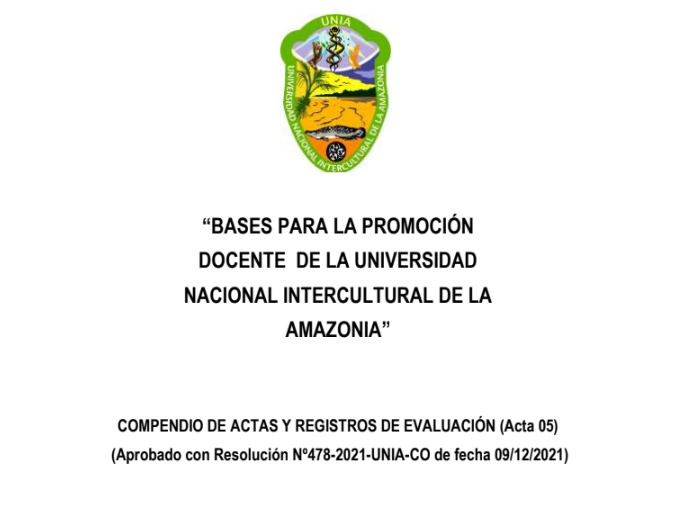 UNIA

UNIVERSIDAD NACIONAL INTERCULTURAL DE LA AMAZONIA

“BASES PARA LA PROMOCIÓN DOCENTE DE LA UNIVERSIDAD NACIONAL INTERCULTURAL DE LA AMAZONIA”

COMPENDIO DE ACTAS Y REGISTROS DE EVALUACIÓN (Acta 05)
(Aprobado con Resolución Nº478-2021-UNIA-CO de fecha 09/12/2021)